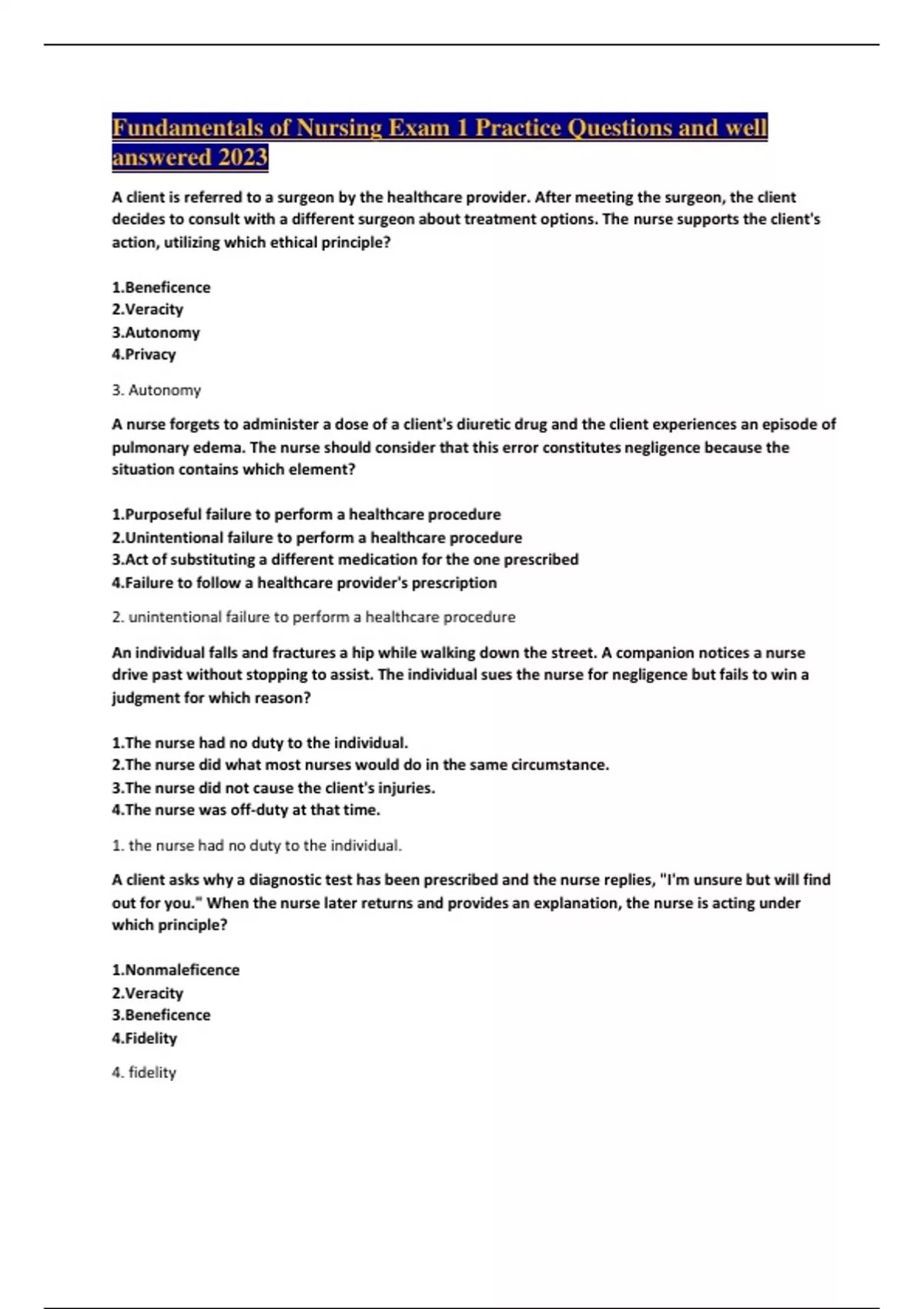 Fundamentals of Nursing Exam 1 Practice Questions and well answered 2023

A client is referred to a surgeon by the healthcare provider. After meeting the surgeon, the client decides to consult with a different surgeon about treatment options. The nurse supports the client's action, utilizing which ethical principle?

1.Beneficence
2.Veracity
3.Autonomy
4.Privacy

3. Autonomy

A nurse forgets to administer a dose of a client's diuretic drug and the client experiences an episode of pulmonary edema. The nurse should consider that this error constitutes negligence because the situation contains which element?

1.Purposeful failure to perform a healthcare procedure
2.Unintentional failure to perform a healthcare procedure
3.Act of substituting a different medication for the one prescribed
4.Failure to follow a healthcare provider's prescription

2. unintentional failure to perform a healthcare procedure

An individual falls and fractures a hip while walking down the street. A companion notices a nurse drive past without stopping to assist. The individual sues the nurse for negligence but fails to win a judgment for which reason?

1.The nurse had no duty to the individual.
2.The nurse did what most nurses would do in the same circumstance.
3.The nurse did not cause the client's injuries.
4.The nurse was off-duty at that time.

1. the nurse had no duty to the individual.

A client asks why a diagnostic test has been prescribed and the nurse replies, "I'm unsure but will find out for you." When the nurse later returns and provides an explanation, the nurse is acting under which principle?

1.Nonmaleficence
2.Veracity
3.Beneficence
4.Fidelity

4. fidelity